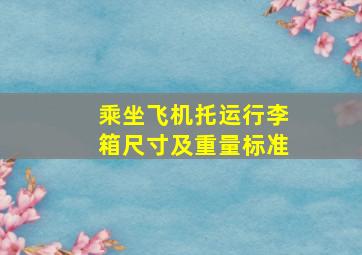 乘坐飞机托运行李箱尺寸及重量标准